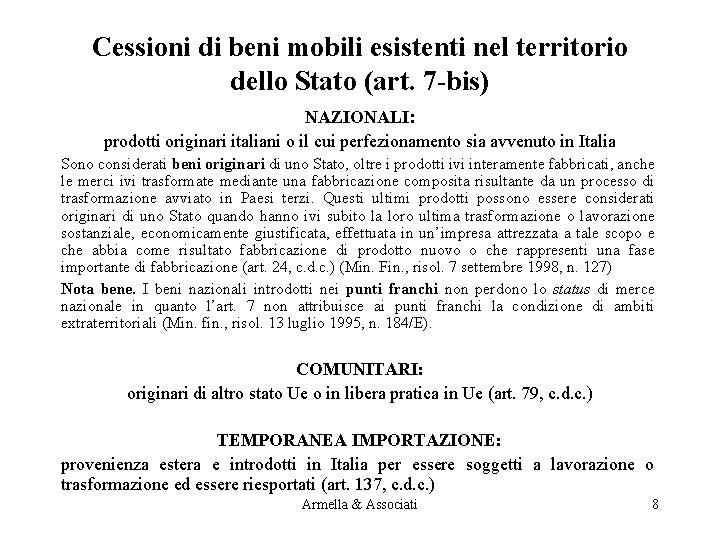 Cessioni di beni mobili esistenti nel territorio dello Stato (art. 7-bis)

NAZIONALI:

prodotti originari italiani o il cui perfezionamento sia avvenuto in Italia

Sono considerati beni originari di uno Stato, oltre i prodotti ivi interamente fabbricati, anche le merci ivi trasformate mediante una fabbricazione composita risultante da un processo di trasformazione avviato in Paesi terzi. Questi ultimi prodotti possono essere considerati originari di uno Stato quando hanno ivi subito la loro ultima trasformazione o lavorazione sostanziale, economicamente giustificata, effettuata in un'impresa attrezzata a tale scopo e che abbia come risultato fabbricazione di prodotto nuovo o che rappresenti una fase importante di fabbricazione (art. 24, c.d.c.) (Min. Fin., risol. 7 settembre 1998, n. 127)

Nota bene. I beni nazionali introdotti nei punti franchi non perdono lo status di merce nazionale in quanto l'art. 7 non attribuisce ai punti franchi la condizione di ambiti extraterritoriali (Min. fin., risol. 13 luglio 1995, n. 184/E).

COMUNITARI:

originari di altro stato Ue o in libera pratica in Ue (art. 79, c.d.c.)

TEMPORANEA IMPORTAZIONE:

provenienza estera e introdotti in Italia per essere soggetti a lavorazione o trasformazione ed essere riesportati (art. 137, c.d.c.)

Armella & Associati

8